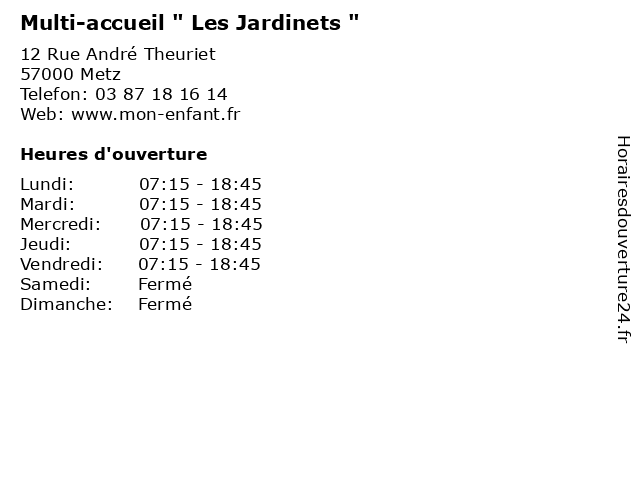 Multi-accueil " Les Jardinets "

12 Rue André Theuriet
57000 Metz
Telefon: 03 87 18 16 14
Web: www.mon-enfant.fr

Heures d'ouverture

Lundi: 07:15 - 18:45
Mardi: 07:15 - 18:45
Mercredi: 07:15 - 18:45
Jeudi: 07:15 - 18:45
Vendredi: 07:15 - 18:45
Samedi: Fermé
Dimanche: Fermé

Horairesdouverture24.fr